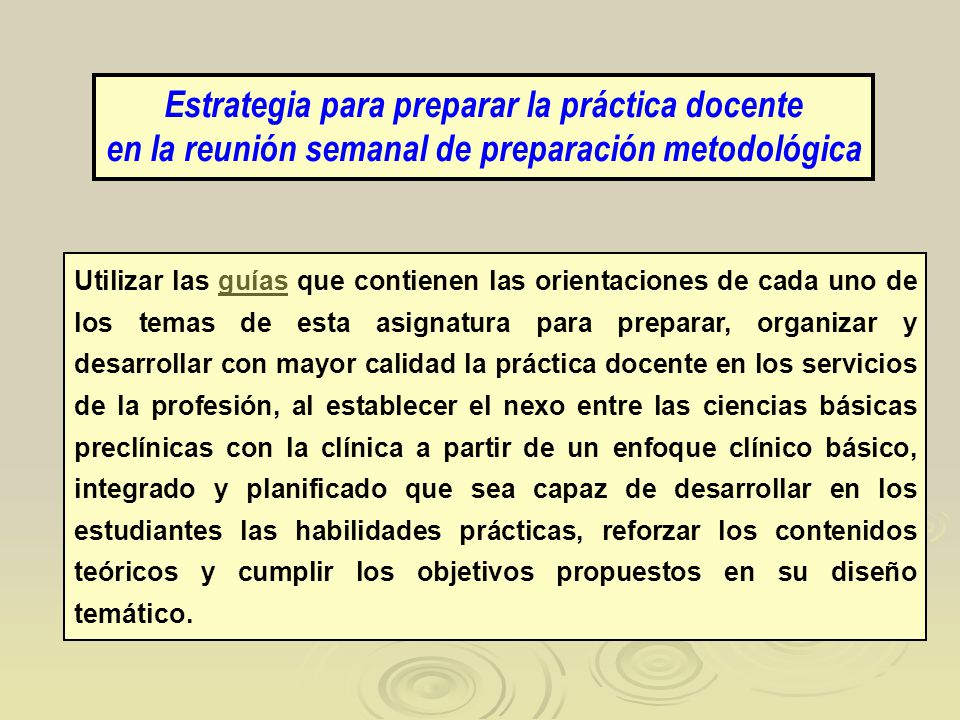 Estrategia para preparar la práctica docente en la reunión semanal de preparación metodológica

Utilizar las guías que contienen las orientaciones de cada uno de los temas de esta asignatura para preparar, organizar y desarrollar con mayor calidad la práctica docente en los servicios de la profesión, al establecer el nexo entre las ciencias básicas preclínicas con la clínica a partir de un enfoque clínico básico, integrado y planificado que sea capaz de desarrollar en los estudiantes las habilidades prácticas, reforzar los contenidos teóricos y cumplir los objetivos propuestos en su diseño temático.